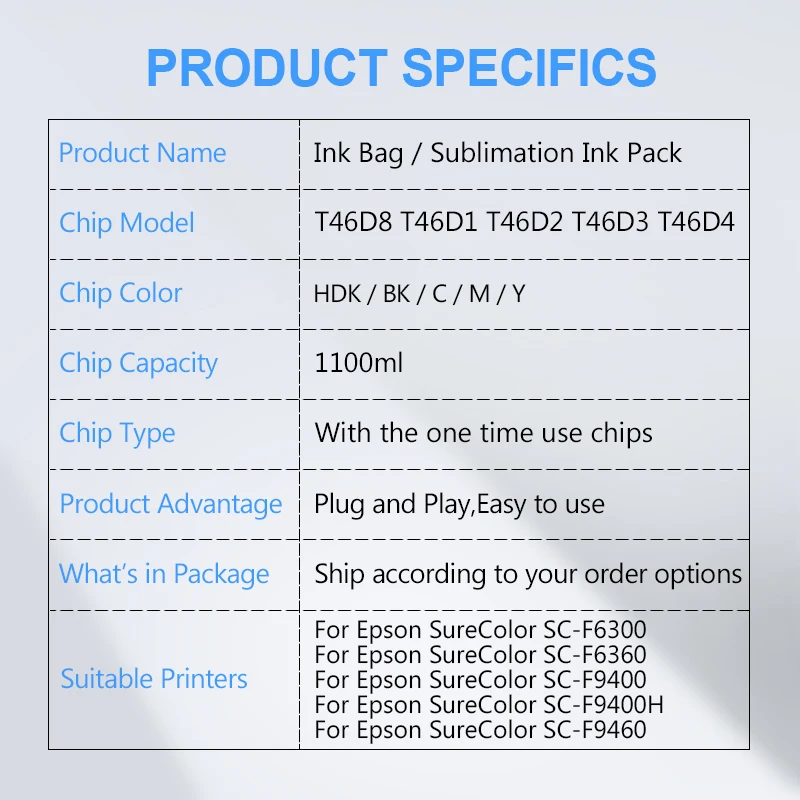 PRODUCT SPECIFICS

| Product Name | Ink Bag / Sublimation Ink Pack |
|---|---|
| Chip Model | T46D8 T46D1 T46D2 T46D3 T46D4 |
| Chip Color | HDK / BK / C / M / Y |
| Chip Capacity | 1100ml |
| Chip Type | With the one time use chips |
| Product Advantage | Plug and Play,Easy to use |
| What's in Package | Ship according to your order options |
| Suitable Printers | For Epson SureColor SC-F6300 For Epson SureColor SC-F6360 For Epson SureColor SC-F9400 For Epson SureColor SC-F9400H For Epson SureColor SC-F9460 |